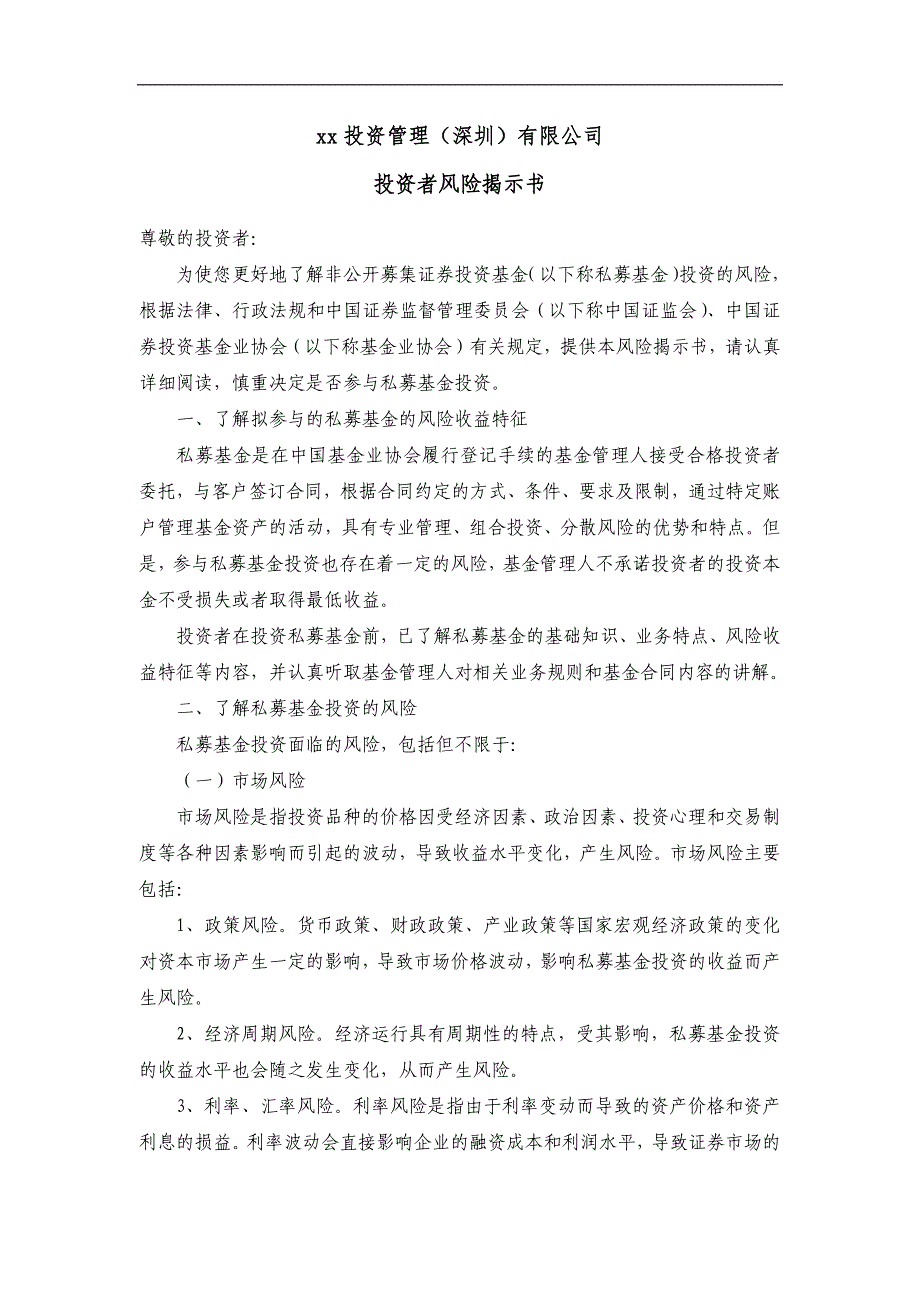 xx 投资管理（深圳）有限公司

投资者风险揭示书

尊敬的投资者:

为使您更好地了解非公开募集证券投资基金(以下称私募基金)投资的风险，根据法律、行政法规和中国证券监督管理委员会（以下称中国证监会）、中国证券投资基金业协会（以下称基金业协会）有关规定，提供本风险揭示书，请认真详细阅读，慎重决定是否参与私募基金投资。

一、了解拟参与的私募基金的风险收益特征

私募基金是在中国基金业协会履行登记手续的基金管理人接受合格投资者委托，与客户签订合同，根据合同约定的方式、条件、要求及限制，通过特定账户管理基金资产的活动，具有专业管理、组合投资、分散风险的优势和特点。但是，参与私募基金投资也存在着一定的风险，基金管理人不承诺投资者的投资本金不受损失或者取得最低收益。

投资者在投资私募基金前，已了解私募基金的基础知识、业务特点、风险收益特征等内容，并认真听取基金管理人对相关业务规则和基金合同内容的讲解。

二、了解私募基金投资的风险

私募基金投资面临的风险，包括但不限于:

（一）市场风险

市场风险是指投资品种的价格因受经济因素、政治因素、投资心理和交易制度等各种因素影响而引起的波动，导致收益水平变化，产生风险。市场风险主要包括:

1、政策风险。货币政策、财政政策、产业政策等国家宏观经济政策的变化对资本市场产生一定的影响，导致市场价格波动，影响私募基金投资的收益而产生风险。

2、经济周期风险。经济运行具有周期性的特点，受其影响，私募基金投资的收益水平也会随之发生变化，从而产生风险。

3、利率、汇率风险。利率风险是指由于利率变动而导致的资产价格和资产利息的损益。利率波动会直接影响企业的融资成本和利润水平，导致证券市场的